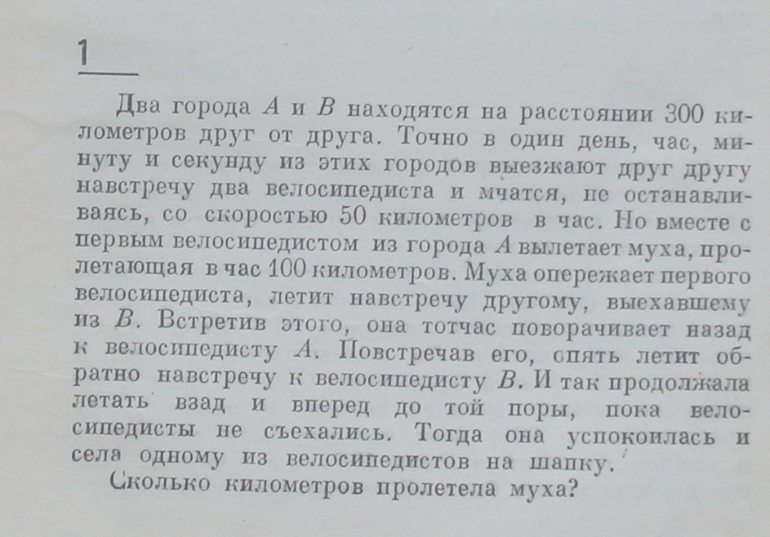 1

Два города $A$ и $B$ находятся на расстоянии 300 километров друг от друга. Точно в один день, час, минуту и секунду из этих городов выезжают друг другу навстречу два велосипедиста и мчатся, не останавливаясь, со скоростью 50 километров в час. Но вместе с первым велосипедистом из города $A$ вылетает муха, пролетающая в час 100 километров. Муха опережает первого велосипедиста, летит навстречу другому, выехавшему из $B$. Встретив этого, она тотчас поворачивает назад к велосипедисту $A$. Повстречав его, опять летит обратно навстречу к велосипедисту $B$. И так продолжала летать взад и вперед до той поры, пока велосипедисты не съехались. Тогда она успокоилась и села одному из велосипедистов на шапку.

Сколько километров пролетела муха?